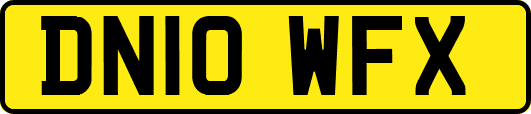 DN10 WFX